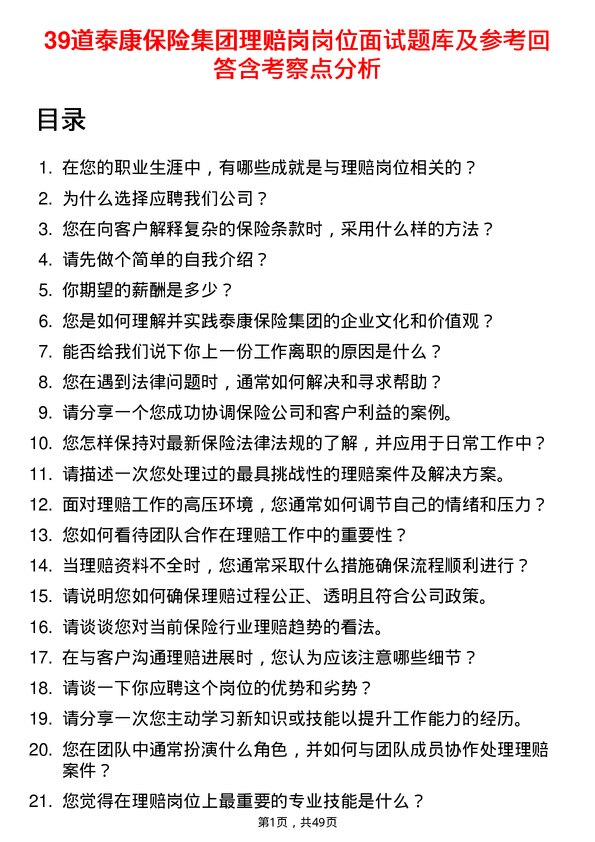 39道泰康保险集团理赔岗岗位面试题库及参考回答含考察点分析

目录

1. 在您的职业生涯中，有哪些成就是与理赔岗位相关的？
2. 为什么选择应聘我们公司？
3. 您在向客户解释复杂的保险条款时，采用什么样的方法？
4. 请先做个简单的自我介绍？
5. 你期望的薪酬是多少？
6. 您是如何理解并实践泰康保险集团的企业文化和价值观？
7. 能否给我们说下你上一份工作离职的原因是什么？
8. 您在遇到法律问题时，通常如何解决和寻求帮助？
9. 请分享一个您成功协调保险公司和客户利益的案例。
10. 您怎样保持对最新保险法律法规的了解，并应用于日常工作中？
11. 请描述一次您处理过的最具挑战性的理赔案件及解决方案。
12. 面对理赔工作的高压环境，您通常如何调节自己的情绪和压力？
13. 您如何看待团队合作在理赔工作中的重要性？
14. 当理赔资料不全时，您通常采取什么措施确保流程顺利进行？
15. 请说明您如何确保理赔过程公正、透明且符合公司政策。
16. 请谈谈您对当前保险行业理赔趋势的看法。
17. 在与客户沟通理赔进展时，您认为应该注意哪些细节？
18. 请谈一下你应聘这个岗位的优势和劣势？
19. 请分享一次您主动学习新知识或技能以提升工作能力的经历。
20. 您在团队中通常扮演什么角色，并如何与团队成员协作处理理赔案件？
21. 您觉得在理赔岗位上最重要的专业技能是什么？

第1页，共49页